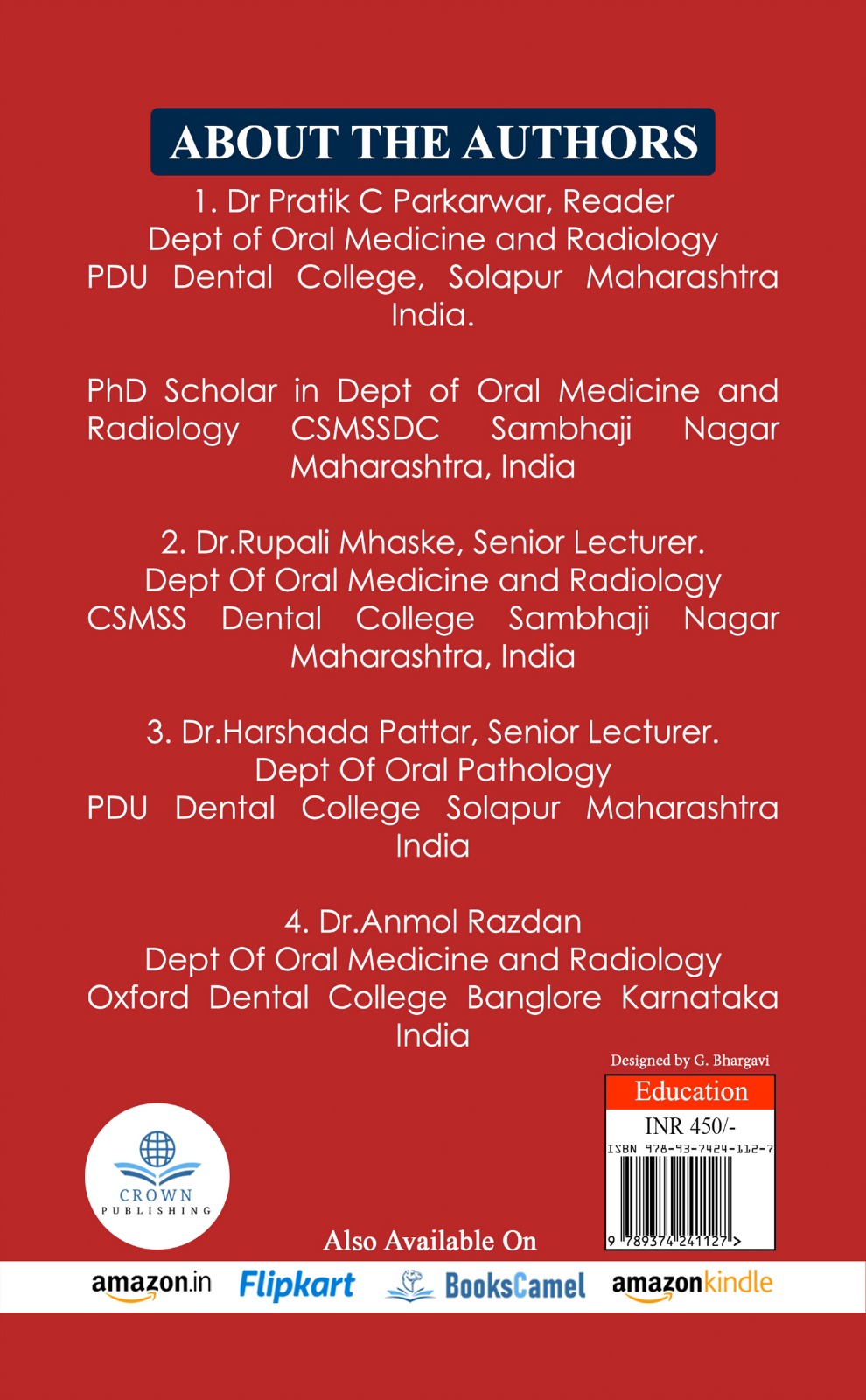 ABOUT THE AUTHORS

1. Dr Pratik C Parkarwar, Reader
Dept of Oral Medicine and Radiology
PDU Dental College, Solapur Maharashtra India.

PhD Scholar in Dept of Oral Medicine and Radiology CSMSSDC Sambhaji Nagar Maharashtra, India

2. Dr.Rupali Mhaske, Senior Lecturer.
Dept Of Oral Medicine and Radiology
CSMSS Dental College Sambhaji Nagar Maharashtra, India

3. Dr.Harshada Pattar, Senior Lecturer.
Dept Of Oral Pathology
PDU Dental College Solapur Maharashtra India

4. Dr.Anmol Razdan
Dept Of Oral Medicine and Radiology
Oxford Dental College Banglore Karnataka India

Designed by G. Bhargavi

Education
INR 450/-
ISBN 978-93-7424-112-7
9 789374 241127 >

CROWN
PUBLISHING

Also Available On

amazon.in Flipkart BooksCamel amazonkindle